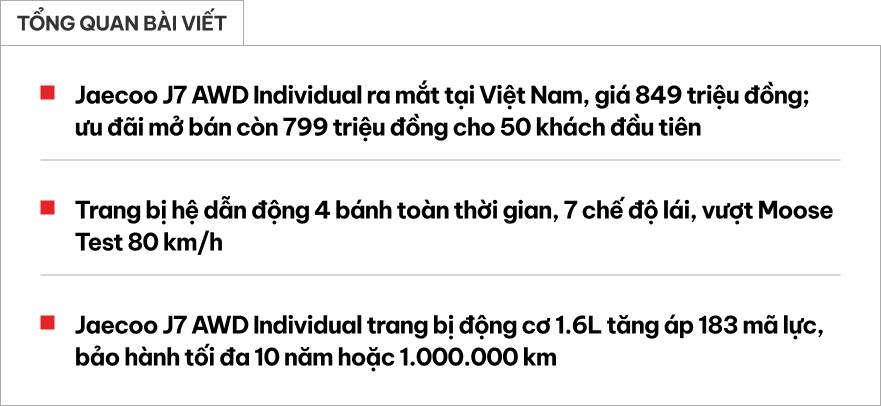 TỔNG QUAN BÀI VIẾT

Jaecoo J7 AWD Individual ra mắt tại Việt Nam, giá 849 triệu đồng; ưu đãi mở bán còn 799 triệu đồng cho 50 khách đầu tiên

Trang bị hệ dẫn động 4 bánh toàn thời gian, 7 chế độ lái, vượt Moose Test 80 km/h

Jaecoo J7 AWD Individual trang bị động cơ 1.6L tăng áp 183 mã lực, bảo hành tối đa 10 năm hoặc 1.000.000 km